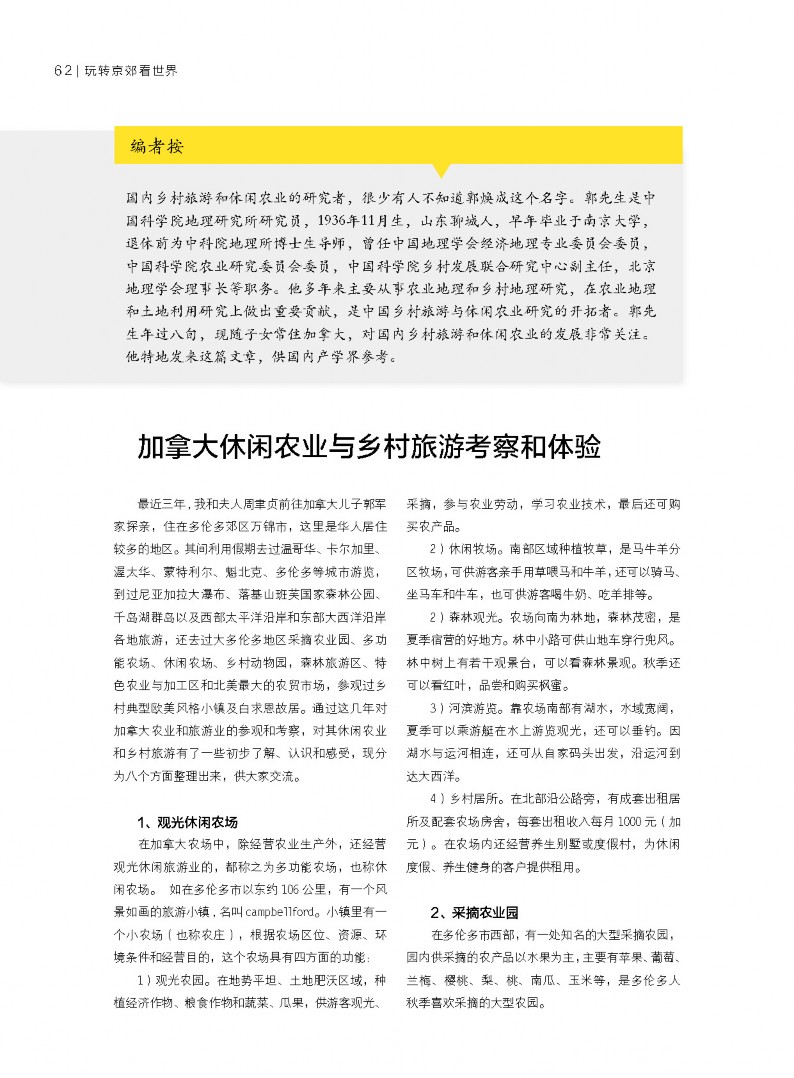 62 | 玩转京郊看世界

编者按

国内乡村旅游和休闲农业的研究者，很少有人不知道郭焕成这个名字。郭先生是中国科学院地理研究所研究员，1936年11月生，山东聊城人，早年毕业于南京大学，退休前为中科院地理所博士生导师，曾任中国地理学会经济地理专业委员会委员，中国科学院农业研究委员会委员，中国科学院乡村发展联合研究中心副主任，北京地理学会理事长等职务。他多年来主要从事农业地理和乡村地理研究，在农业地理和土地利用研究上做出重要贡献，是中国乡村旅游与休闲农业研究的开拓者。郭先生年过八旬，现随子女常住加拿大，对国内乡村旅游和休闲农业的发展非常关注。他特地发来这篇文章，供国内产学界参考。

加拿大休闲农业与乡村旅游考察和体验

最近三年，我和夫人周聿贞前往加拿大儿子郭军家探亲，住在多伦多郊区万锦市，这里是华人居住较多的地区。其间利用假期去过温哥华、卡尔加里、渥太华、蒙特利尔、魁北克、多伦多等城市游览，到过尼亚加拉大瀑布、落基山班芙国家森林公园、千岛湖群岛以及西部太平洋沿岸和东部大西洋沿岸各地旅游，还去过大多伦多地区采摘农业园、多功能农场、休闲农场、乡村动物园，森林旅游区、特色农业与加工区和北美最大的农贸市场，参观过乡村典型欧美风格小镇及白求恩故居。通过这几年对加拿大农业和旅游业的参观和考察，对其休闲农业和乡村旅游有了一些初步了解、认识和感受，现分为八个方面整理出来，供大家交流。

1、观光休闲农场

在加拿大农场中，除经营农业生产外，还经营观光休闲旅游业的，都称之为多功能农场，也称休闲农场。 如在多伦多市以东约106公里，有一个风景如画的旅游小镇，名叫campbellford。小镇里有一个小农场（也称农庄），根据农场区位、资源、环境条件和经营目的，这个农场具有四方面的功能：

1）观光农园。在地势平坦、土地肥沃区域，种植经济作物、粮食作物和蔬菜、瓜果，供游客观光、采摘，参与农业劳动，学习农业技术，最后还可购买农产品。

2）休闲牧场。南部区域种植牧草，是马牛羊分区牧场，可供游客亲手用草喂马和牛羊，还可以骑马、坐马车和牛车，也可供游客喝牛奶、吃羊排等。

2）森林观光。农场向南为林地，森林茂密，是夏季宿营的好地方。林中小路可供山地车穿行兜风。林中树上有若干观景台，可以看森林景观。秋季还可以看红叶，品尝和购买枫蜜。

3）河滨游览。靠农场南部有湖水，水域宽阔，夏季可以乘游艇在水上游览观光，还可以垂钓。因湖水与运河相连，还可从自家码头出发，沿运河到达大西洋。

4）乡村居所。在北部沿公路旁，有成套出租居所及配套农场房舍，每套出租收入每月1000元（加元）。在农场内还经营养生别墅或度假村，为休闲度假、养生健身的客户提供租用。

2、采摘农业园

在多伦多市西部，有一处知名的大型采摘农园，园内供采摘的农产品以水果为主，主要有苹果、葡萄、兰梅、樱桃、梨、桃、南瓜、玉米等，是多伦多人秋季喜欢采摘的大型农园。